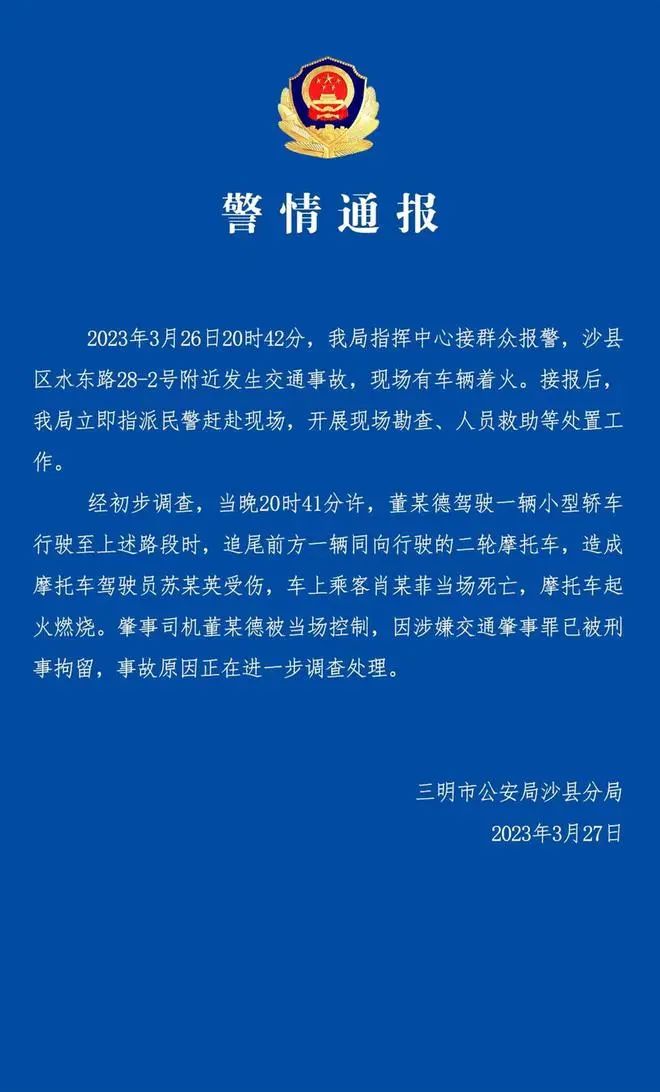 警情通报

2023年3月26日20时42分，我局指挥中心接群众报警，沙县区水东路28-2号附近发生交通事故，现场有车辆着火。接报后，我局立即指派民警赶赴现场，开展现场勘查、人员救助等处置工作。

经初步调查，当晚20时41分许，董某德驾驶一辆小型轿车行驶至上述路段时，追尾前方一辆同向行驶的二轮摩托车，造成摩托车驾驶员苏某英受伤，车上乘客肖某菲当场死亡，摩托车起火燃烧。肇事司机董某德被当场控制，因涉嫌交通肇事罪已被刑事拘留，事故原因正在进一步调查处理。

三明市公安局沙县分局
2023年3月27日